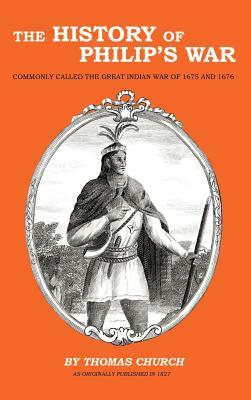 THE HISTORY OF PHILIP'S WAR

COMMONLY CALLED THE GREAT INDIAN WAR OF 1675 AND 1676

BY THOMAS CHURCH

AS ORIGINALLY PUBLISHED IN 1827